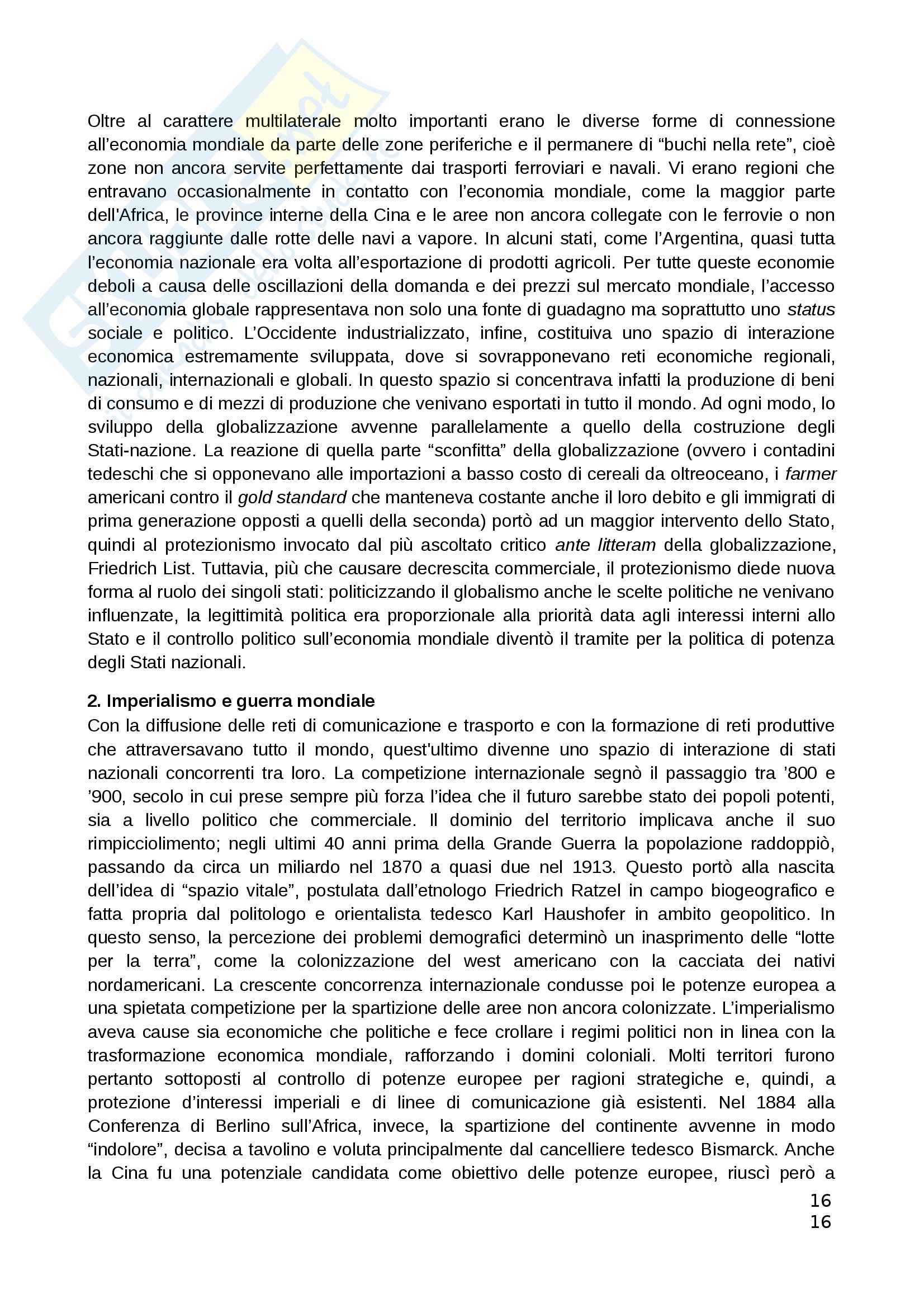 Oltre al carattere multilaterale molto importanti erano le diverse forme di connessione all'economia mondiale da parte delle zone periferiche e il permanere di "buchi nella rete", cioè zone non ancora servite perfettamente dai trasporti ferroviari e navali. Vi erano regioni che entravano occasionalmente in contatto con l'economia mondiale, come la maggior parte dell'Africa, le province interne della Cina e le aree non ancora collegate con le ferrovie o non ancora raggiunte dalle rotte delle navi a vapore. In alcuni stati, come l'Argentina, quasi tutta l'economia nazionale era volta all'esportazione di prodotti agricoli. Per tutte queste economie deboli a causa delle oscillazioni della domanda e dei prezzi sul mercato mondiale, l'accesso all'economia globale rappresentava non solo una fonte di guadagno ma soprattutto uno status sociale e politico. L'Occidente industrializzato, infine, costituiva uno spazio di interazione economica estremamente sviluppata, dove si sovrapponevano reti economiche regionali, nazionali, internazionali e globali. In questo spazio si concentrava infatti la produzione di beni di consumo e di mezzi di produzione che venivano esportati in tutto il mondo. Ad ogni modo, lo sviluppo della globalizzazione avvenne parallelamente a quello della costruzione degli Stati-nazione. La reazione di quella parte "sconfitta" della globalizzazione (ovvero i contadini tedeschi che si opponevano alle importazioni a basso costo di cereali da oltreoceano, i farmer americani contro il gold standard che manteneva costante anche il loro debito e gli immigrati di prima generazione opposti a quelli della seconda) portò ad un maggior intervento dello Stato, quindi al protezionismo invocato dal più ascoltato critico ante litteram della globalizzazione, Friedrich List. Tuttavia, più che causare decrescita commerciale, il protezionismo diede nuova forma al ruolo dei singoli stati: politicizzando il globalismo anche le scelte politiche ne venivano influenzate, la legittimità politica era proporzionale alla priorità data agli interessi interni allo Stato e il controllo politico sull'economia mondiale diventò il tramite per la politica di potenza degli Stati nazionali.

2. Imperialismo e guerra mondiale
Con la diffusione delle reti di comunicazione e trasporto e con la formazione di reti produttive che attraversavano tutto il mondo, quest'ultimo divenne uno spazio di interazione di stati nazionali concorrenti tra loro. La competizione internazionale segnò il passaggio tra '800 e '900, secolo in cui prese sempre più forza l'idea che il futuro sarebbe stato dei popoli potenti, sia a livello politico che commerciale. Il dominio del territorio implicava anche il suo rimpicciolimento; negli ultimi 40 anni prima della Grande Guerra la popolazione raddoppiò, passando da circa un miliardo nel 1870 a quasi due nel 1913. Questo portò alla nascita dell'idea di "spazio vitale", postulata dall'etnologo Friedrich Ratzel in campo biogeografico e fatta propria dal politologo e orientalista tedesco Karl Haushofer in ambito geopolitico. In questo senso, la percezione dei problemi demografici determinò un inasprimento delle "lotte per la terra", come la colonizzazione del west americano con la cacciata dei nativi nordamericani. La crescente concorrenza internazionale condusse poi le potenze europea a una spietata competizione per la spartizione delle aree non ancora colonizzate. L'imperialismo aveva cause sia economiche che politiche e fece crollare i regimi politici non in linea con la trasformazione economica mondiale, rafforzando i domini coloniali. Molti territori furono pertanto sottoposti al controllo di potenze europee per ragioni strategiche e, quindi, a protezione d'interessi imperiali e di linee di comunicazione già esistenti. Nel 1884 alla Conferenza di Berlino sull'Africa, invece, la spartizione del continente avvenne in modo "indolore", decisa a tavolino e voluta principalmente dal cancelliere tedesco Bismarck. Anche la Cina fu una potenziale candidata come obiettivo delle potenze europee, riuscì però a

16
16